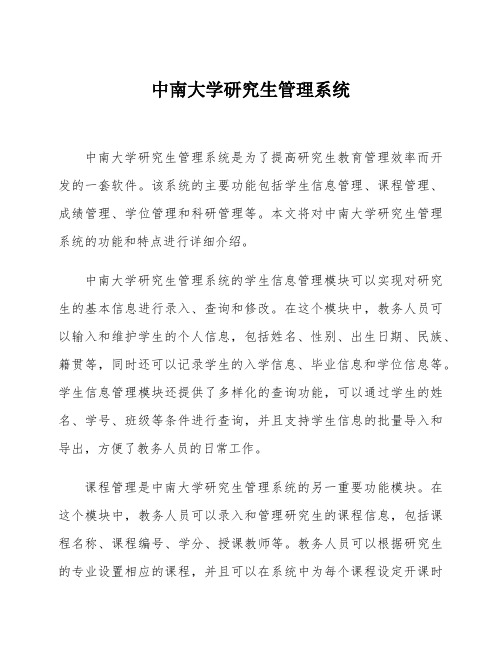 中南大学研究生管理系统

中南大学研究生管理系统是为了提高研究生教育管理效率而开发的一套软件。该系统的主要功能包括学生信息管理、课程管理、成绩管理、学位管理和科研管理等。本文将对中南大学研究生管理系统的功能和特点进行详细介绍。

中南大学研究生管理系统的学生信息管理模块可以实现对研究生的基本信息进行录入、查询和修改。在这个模块中，教务人员可以输入和维护学生的个人信息，包括姓名、性别、出生日期、民族、籍贯等，同时还可以记录学生的入学信息、毕业信息和学位信息等。学生信息管理模块还提供了多样化的查询功能，可以通过学生的姓名、学号、班级等条件进行查询，并且支持学生信息的批量导入和导出，方便了教务人员的日常工作。

课程管理是中南大学研究生管理系统的另一重要功能模块。在这个模块中，教务人员可以录入和管理研究生的课程信息，包括课程名称、课程编号、学分、授课教师等。教务人员可以根据研究生的专业设置相应的课程，并且可以在系统中为每个课程设定开课时